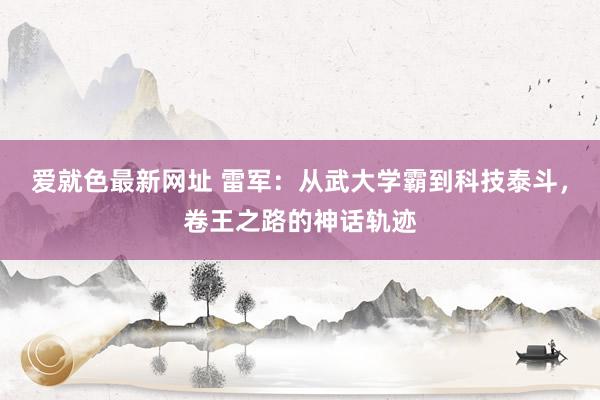 爱就色最新网址 雷军：从武大学霸到科技泰斗，卷王之路的神话轨迹